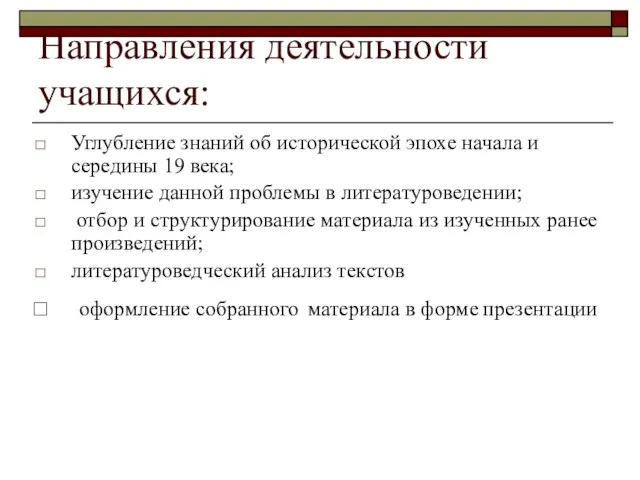 Направления деятельности учащихся:

□ Углубление знаний об исторической эпохе начала и середины 19 века;
□ изучение данной проблемы в литературоведении;
□ отбор и структурирование материала из изученных ранее произведений;
□ литературоведческий анализ текстов
□ оформление собранного материала в форме презентации